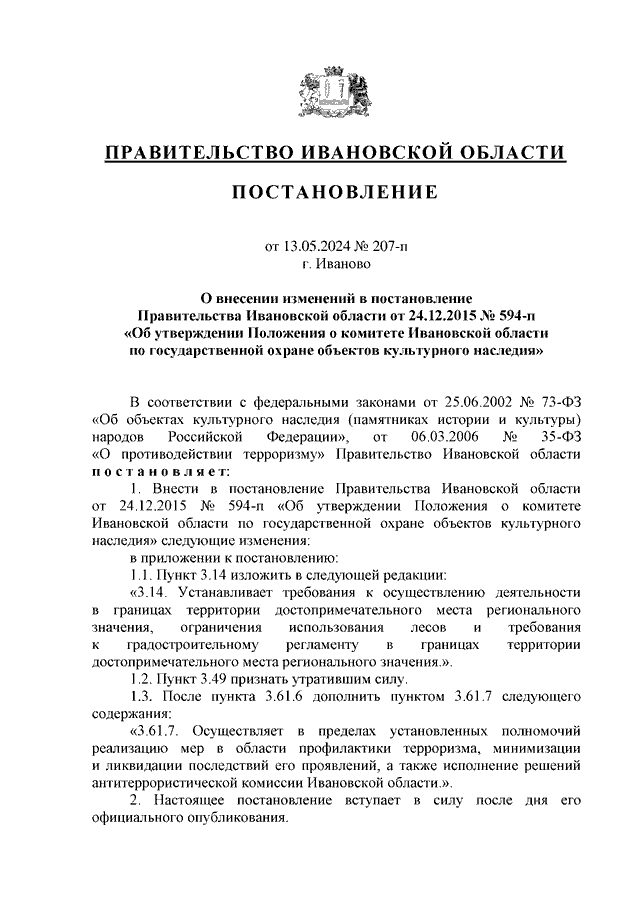 ПРАВИТЕЛЬСТВО ИВАНОВСКОЙ ОБЛАСТИ

ПОСТАНОВЛЕНИЕ

от 13.05.2024 № 207-п
г. Иваново

О внесении изменений в постановление Правительства Ивановской области от 24.12.2015 № 594-п «Об утверждении Положения о комитете Ивановской области по государственной охране объектов культурного наследия»

В соответствии с федеральными законами от 25.06.2002 № 73-ФЗ «Об объектах культурного наследия (памятниках истории и культуры) народов Российской Федерации», от 06.03.2006 № 35-ФЗ «О противодействии терроризму» Правительство Ивановской области постановляет:

1. Внести в постановление Правительства Ивановской области от 24.12.2015 № 594-п «Об утверждении Положения о комитете Ивановской области по государственной охране объектов культурного наследия» следующие изменения:

в приложении к постановлению:

1.1. Пункт 3.14 изложить в следующей редакции:

«3.14. Устанавливает требования к осуществлению деятельности в границах территории достопримечательного места регионального значения, ограничения использования лесов и требования к градостроительному регламенту в границах территории достопримечательного места регионального значения.».

1.2. Пункт 3.49 признать утратившим силу.

1.3. После пункта 3.61.6 дополнить пунктом 3.61.7 следующего содержания:

«3.61.7. Осуществляет в пределах установленных полномочий реализацию мер в области профилактики терроризма, минимизации и ликвидации последствий его проявлений, а также исполнение решений антитеррористической комиссии Ивановской области.».

2. Настоящее постановление вступает в силу после дня его официального опубликования.